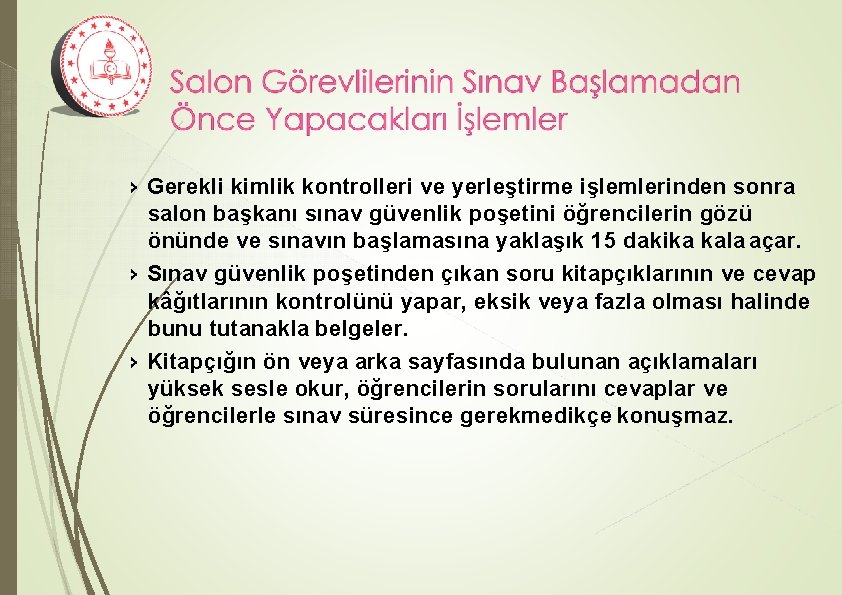 Salon Görevlilerinin Sınav Başlamadan Önce Yapacakları İşlemler

› Gerekli kimlik kontrolleri ve yerleştirme işlemlerinden sonra salon başkanı sınav güvenlik poşetini öğrencilerin gözü önünde ve sınavın başlamasına yaklaşık 15 dakika kala açar.

› Sınav güvenlik poşetinden çıkan soru kitapçıklarının ve cevap kâğıtlarının kontrolünü yapar, eksik veya fazla olması halinde bunu tutanakla belgeler.

› Kitapçığın ön veya arka sayfasında bulunan açıklamaları yüksek sesle okur, öğrencilerin sorularını cevaplar ve öğrencilerle sınav süresince gerekmedikçe konuşmaz.